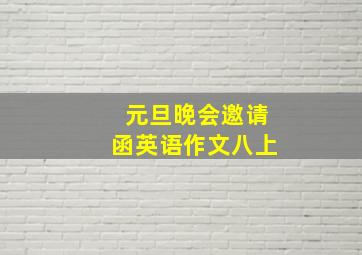 元旦晚会邀请函英语作文八上